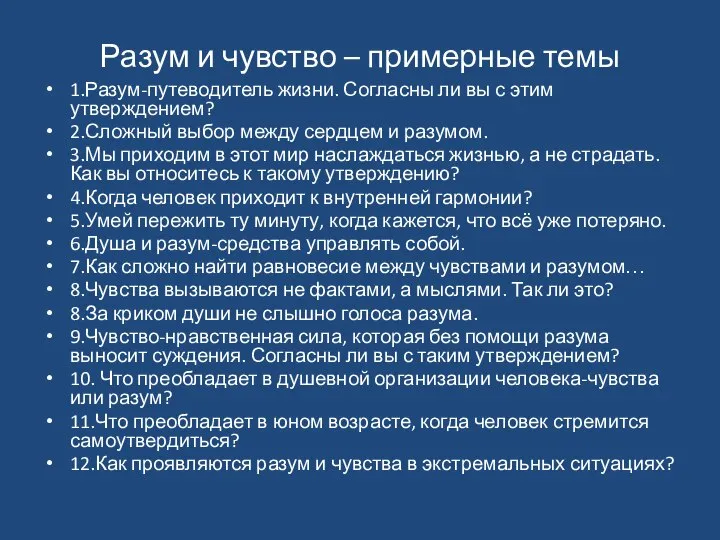 Разум и чувство – примерные темы

• 1.Разум-путеводитель жизни. Согласны ли вы с этим утверждением?
• 2.Сложный выбор между сердцем и разумом.
• 3.Мы приходим в этот мир наслаждаться жизнью, а не страдать. Как вы относитесь к такому утверждению?
• 4.Когда человек приходит к внутренней гармонии?
• 5.Умей пережить ту минуту, когда кажется, что всё уже потеряно.
• 6.Душа и разум-средства управлять собой.
• 7.Как сложно найти равновесие между чувствами и разумом…
• 8.Чувства вызываются не фактами, а мыслями. Так ли это?
• 8.За криком души не слышно голоса разума.
• 9.Чувство-нравственная сила, которая без помощи разума выносит суждения. Согласны ли вы с таким утверждением?
• 10. Что преобладает в душевной организации человека-чувства или разум?
• 11.Что преобладает в юном возрасте, когда человек стремится самоутвердиться?
• 12.Как проявляются разум и чувства в экстремальных ситуациях?